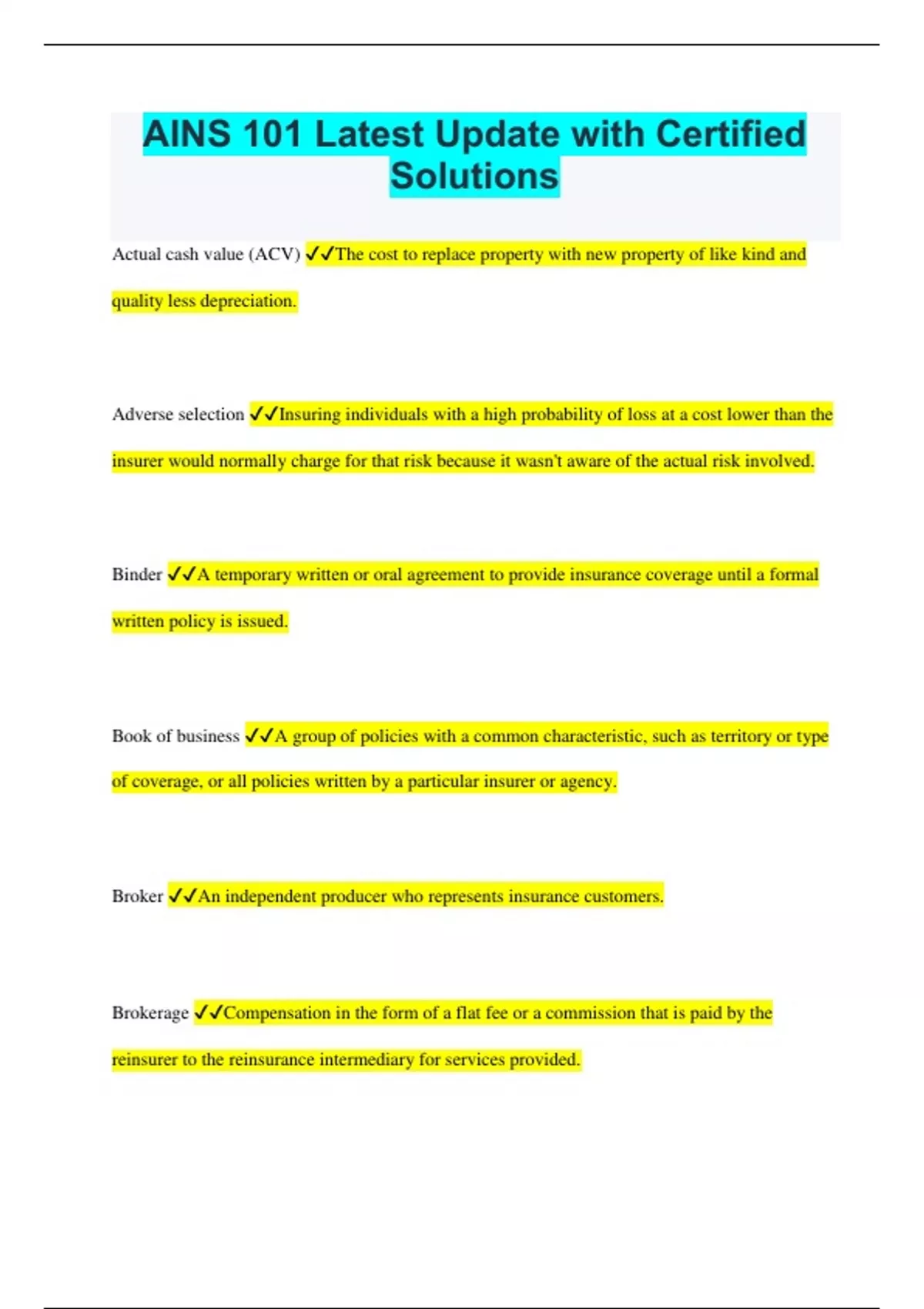 AINS 101 Latest Update with Certified Solutions

Actual cash value (ACV) ✓✓The cost to replace property with new property of like kind and quality less depreciation.

Adverse selection ✓✓Insuring individuals with a high probability of loss at a cost lower than the insurer would normally charge for that risk because it wasn't aware of the actual risk involved.

Binder ✓✓A temporary written or oral agreement to provide insurance coverage until a formal written policy is issued.

Book of business ✓✓A group of policies with a common characteristic, such as territory or type of coverage, or all policies written by a particular insurer or agency.

Broker ✓✓An independent producer who represents insurance customers.

Brokerage ✓✓Compensation in the form of a flat fee or a commission that is paid by the reinsurer to the reinsurance intermediary for services provided.